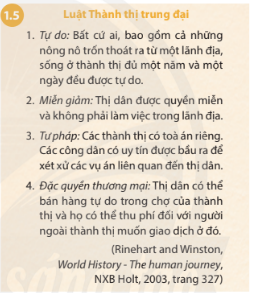 1.5

Luật Thành thị trung đại

1. Tự do: Bất cứ ai, bao gồm cả những nông nô trốn thoát ra từ một lãnh địa, sống ở thành thị đủ một năm và một ngày đều được tự do.

2. Miễn giảm: Thị dân được quyền miễn và không phải làm việc trong lãnh địa.

3. Tư pháp: Các thành thị có toà án riêng. Các công dân có uy tín được bầu ra để xét xử các vụ án liên quan đến thị dân.

4. Đặc quyền thương mại: Thị dân có thể bán hàng tự do trong chợ của thành thị và họ có thể thu phí đối với người ngoài thành thị muốn giao dịch ở đó.

(Rinehart and Winston, World History - The human journey, NXB Holt, 2003, trang 327)